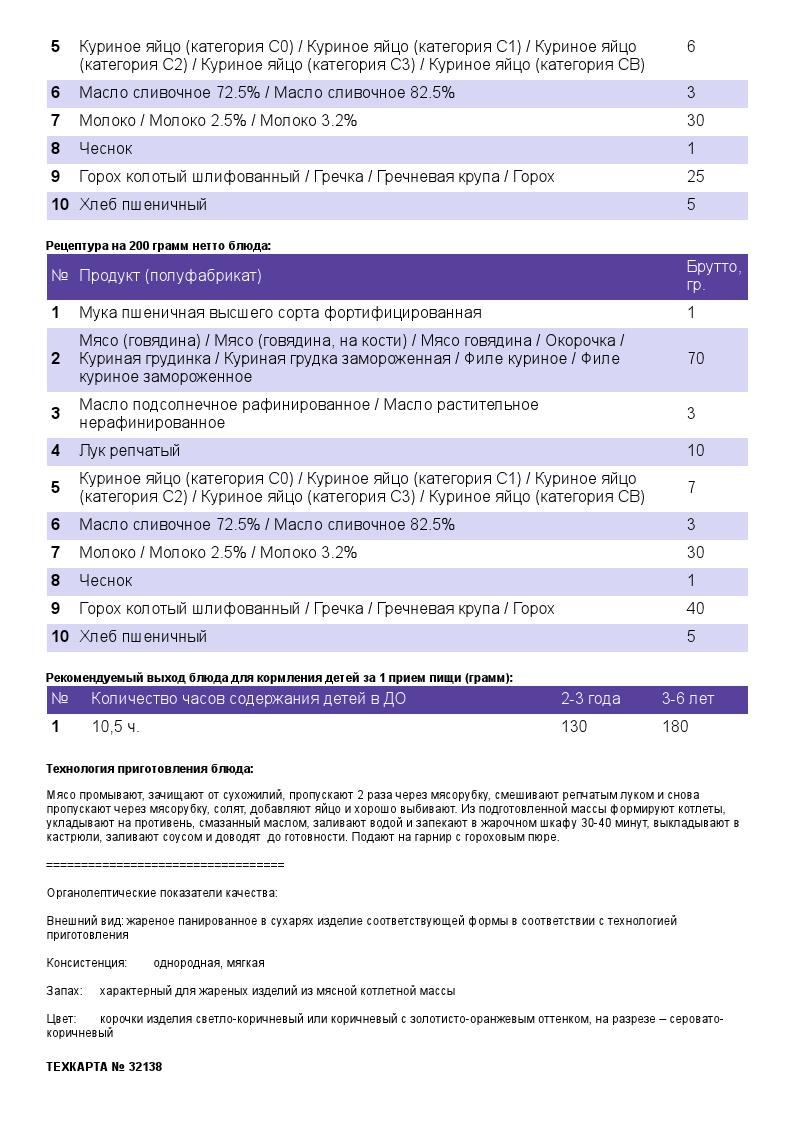 | 5 | Куриное яйцо (категория С0) / Куриное яйцо (категория С1) / Куриное яйцо (категория С2) / Куриное яйцо (категория С3) / Куриное яйцо (категория СВ) | 6 |
|---|---|---|
| 6 | Масло сливочное 72.5% / Масло сливочное 82.5% | 3 |
| 7 | Молоко / Молоко 2.5% / Молоко 3.2% | 30 |
| 8 | Чеснок | 1 |
| 9 | Горох колотый шлифованный / Гречка / Гречневая крупа / Горох | 25 |
| 10 | Хлеб пшеничный | 5 |

Рецептура на 200 грамм нетто блюда:

| № | Продукт (полуфабрикат) | Брутто, гр. |
|---|---|---|
| 1 | Мука пшеничная высшего сорта фортифицированная | 1 |
| 2 | Мясо (говядина) / Мясо (говядина, на кости) / Мясо говядина / Окорочка / Куриная грудинка / Куриная грудка замороженная / Филе куриное / Филе куриное замороженное | 70 |
| 3 | Масло подсолнечное рафинированное / Масло растительное нерафинированное | 3 |
| 4 | Лук репчатый | 10 |
| 5 | Куриное яйцо (категория С0) / Куриное яйцо (категория С1) / Куриное яйцо (категория С2) / Куриное яйцо (категория С3) / Куриное яйцо (категория СВ) | 7 |
| 6 | Масло сливочное 72.5% / Масло сливочное 82.5% | 3 |
| 7 | Молоко / Молоко 2.5% / Молоко 3.2% | 30 |
| 8 | Чеснок | 1 |
| 9 | Горох колотый шлифованный / Гречка / Гречневая крупа / Горох | 40 |
| 10 | Хлеб пшеничный | 5 |

Рекомендуемый выход блюда для кормления детей за 1 прием пищи (грамм):

| № | Количество часов содержания детей в ДО | 2-3 года | 3-6 лет |
|---|---|---|---|
| 1 | 10,5 ч. | 130 | 180 |

Технология приготовления блюда:

Мясо промывают, зачищают от сухожилий, пропускают 2 раза через мясорубку, смешивают репчатым луком и снова пропускают через мясорубку, солят, добавляют яйцо и хорошо выбивают. Из подготовленной массы формируют котлеты, укладывают на противень, смазанный маслом, заливают водой и запекают в жарочном шкафу 30-40 минут, выкладывают в кастрюли, заливают соусом и доводят до готовности. Подают на гарнир с гороховым пюре.

==================================

Органолептические показатели качества:

Внешний вид: жареное панированное в сухарях изделие соответствующей формы в соответствии с технологией приготовления

Консистенция: однородная, мягкая

Запах: характерный для жареных изделий из мясной котлетной массы

Цвет: корочки изделия светло-коричневый или коричневый с золотисто-оранжевым оттенком, на разрезе – серовато-коричневый

ТЕХКАРТА № 32138